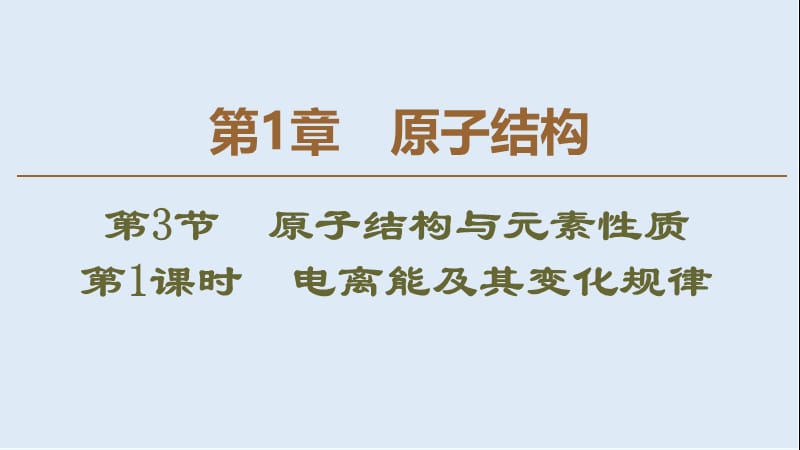 第1章　原子结构

第3节　原子结构与元素性质
第1课时　电离能及其变化规律